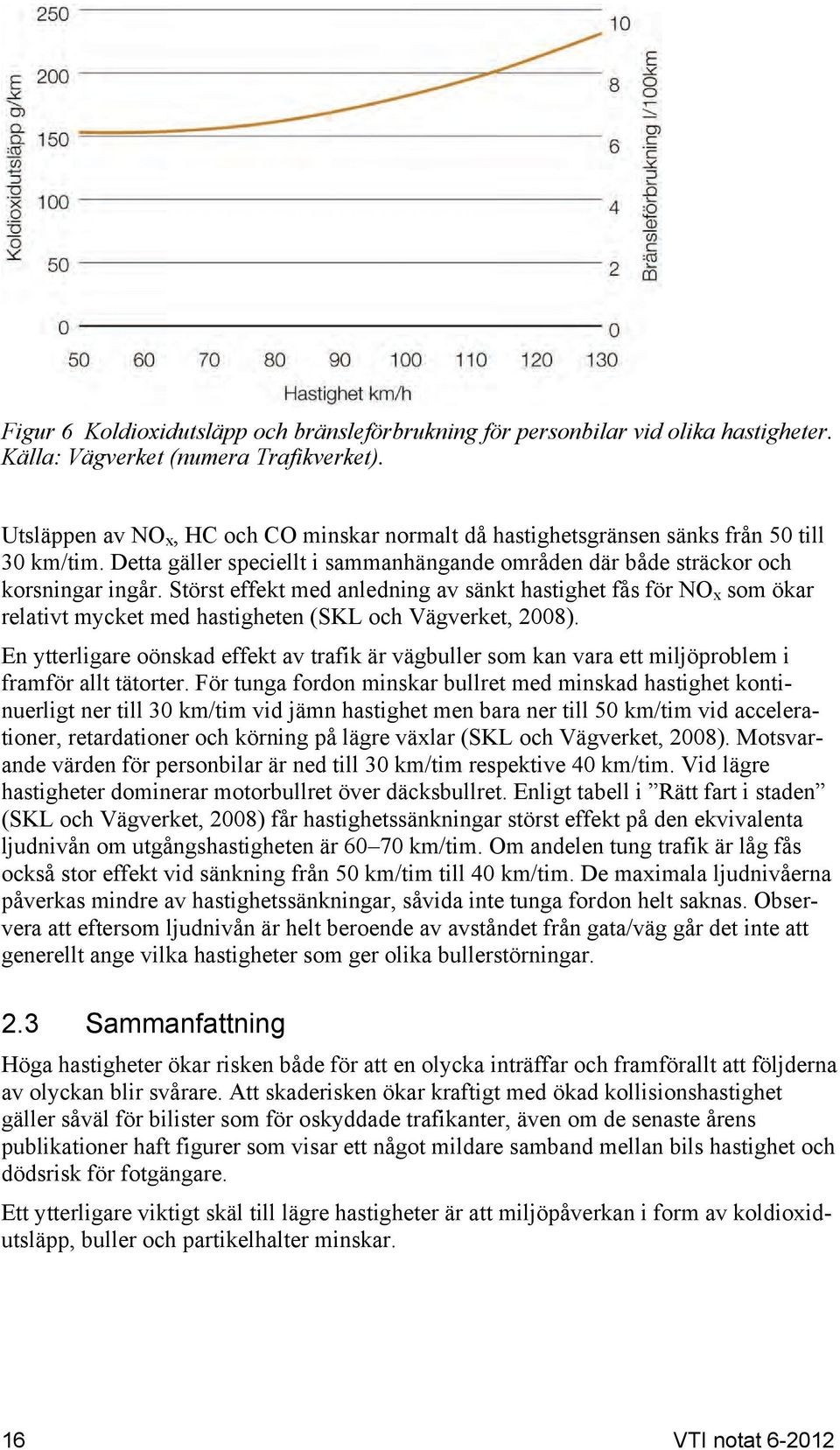 Koldioxidutsläpp g/km

250

200

150

100

50

0

10

8

6

4

2

0

Bränsleförbrukning l/100km

50 60 70 80 90 100 110 120 130

Hastighet km/h

Figur 6 Koldioxidutsläpp och bränsleförbrukning för personbilar vid olika hastigheter. Källa: Vägverket (numera Trafikverket).

Utsläppen av $NO_x$, HC och CO minskar normalt då hastighetsgränsen sänks från 50 till 30 km/tim. Detta gäller speciellt i sammanhängande områden där både sträckor och korsningar ingår. Störst effekt med anledning av sänkt hastighet fås för $NO_x$ som ökar relativt mycket med hastigheten (SKL och Vägverket, 2008).

En ytterligare oönskad effekt av trafik är vägbuller som kan vara ett miljöproblem i framför allt tätorter. För tunga fordon minskar bullret med minskad hastighet kontinuerligt ner till 30 km/tim vid jämn hastighet men bara ner till 50 km/tim vid accelerationer, retardationer och körning på lägre växlar (SKL och Vägverket, 2008). Motsvarande värden för personbilar är ned till 30 km/tim respektive 40 km/tim. Vid lägre hastigheter dominerar motorbullret över däcksbullret. Enligt tabell i ”Rätt fart i staden” (SKL och Vägverket, 2008) får hastighetssänkningar störst effekt på den ekvivalenta ljudnivån om utgångshastigheten är 60–70 km/tim. Om andelen tung trafik är låg fås också stor effekt vid sänkning från 50 km/tim till 40 km/tim. De maximala ljudnivåerna påverkas mindre av hastighetssänkningar, såvida inte tunga fordon helt saknas. Observera att eftersom ljudnivån är helt beroende av avståndet från gata/väg går det inte att generellt ange vilka hastigheter som ger olika bullerstörningar.

2.3 Sammanfattning

Höga hastigheter ökar risken både för att en olycka inträffar och framförallt att följderna av olyckan blir svårare. Att skaderisken ökar kraftigt med ökad kollisionshastighet gäller såväl för bilister som för oskyddade trafikanter, även om de senaste årens publikationer haft figurer som visar ett något mildare samband mellan bils hastighet och dödsrisk för fotgängare.

Ett ytterligare viktigt skäl till lägre hastigheter är att miljöpåverkan i form av koldioxidutsläpp, buller och partikelhalter minskar.

16 VTI notat 6-2012